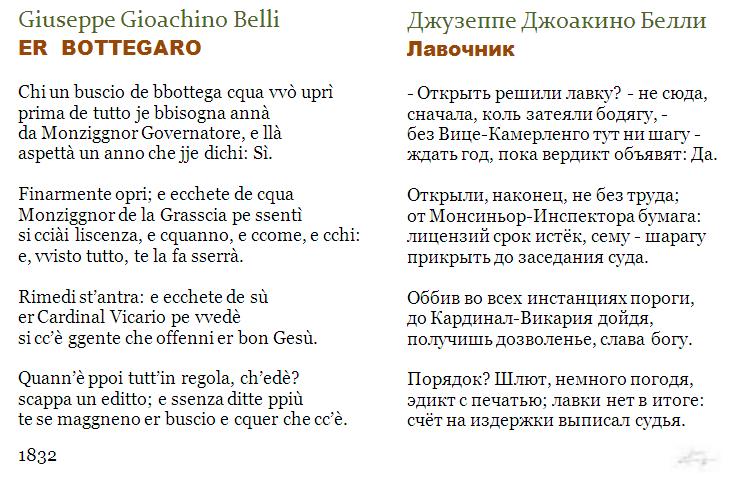 Giuseppe Gioachino Belli
ER BOTTEGARO

Chi un buscio de bbottega cqua vvò uprì
prima de tutto je bbisogna annà
da Monziggnor Governatore, e llà
aspettà un anno che jje dichi: Sì.

Finarmente opri; e ecchete de cqua
Monziggnor de la Grasscia pe ssentì
si cciài liscenza, e cquanno, e ccome, e cchi:
e, vvisto tutto, te la fa sserrà.

Rimedi st'antra: e ecchete de sù
er Cardinal Vicario pe vvedè
si cc'è ggente che offenni er bon Gesù.

Quann'è ppoi tutt'in regola, ch'edè?
scappa un editto; e ssenza ditte ppiù
te se maggneno er buscio e cquer che cc'è.

1832

Джузеппе Джоакино Белли
Лавочник

- Открыть решили лавку? - не сюда,
сначала, коль затеяли бодягу, -
без Вице-Камерленго тут ни шагу -
ждать год, пока вердикт объявят: Да.

Открыли, наконец, не без труда;
от Монсиньор-Инспектора бумага:
лицензий срок истёк, сему - шарагу
прикрыть до заседания суда.

Оббив во всех инстанциях пороги,
до Кардинал-Викария дойдя,
получишь дозволенье, слава богу.

Порядок? Шлют, немного погодя,
эдикт с печатью; лавки нет в итоге:
счёт на издержки выписал судья.